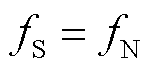 $f_{\mathrm{S}} = f_{\mathrm{N}}$